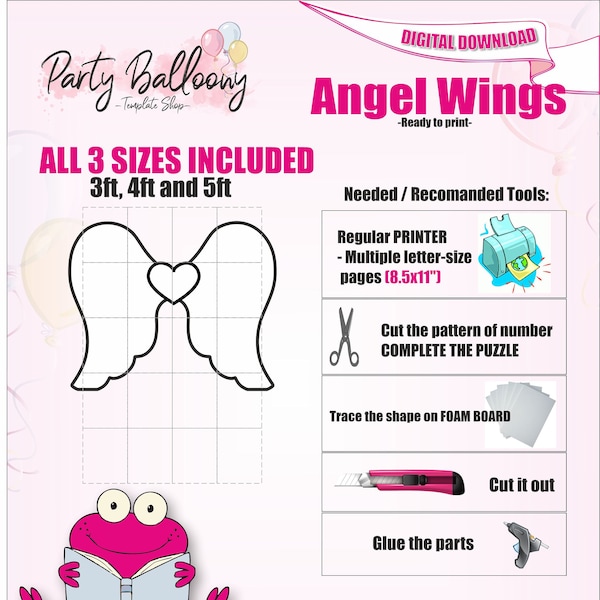 Party Balloony
-Template Shop-

DIGITAL DOWNLOAD

Angel Wings
-Ready to print-

ALL 3 SIZES INCLUDED
3ft, 4ft and 5ft

Needed / Recomanded Tools:

Regular PRINTER
- Multiple letter-size pages (8.5x11")

Cut the pattern of number
COMPLETE THE PUZZLE

Trace the shape on FOAM BOARD

Cut it out

Glue the parts